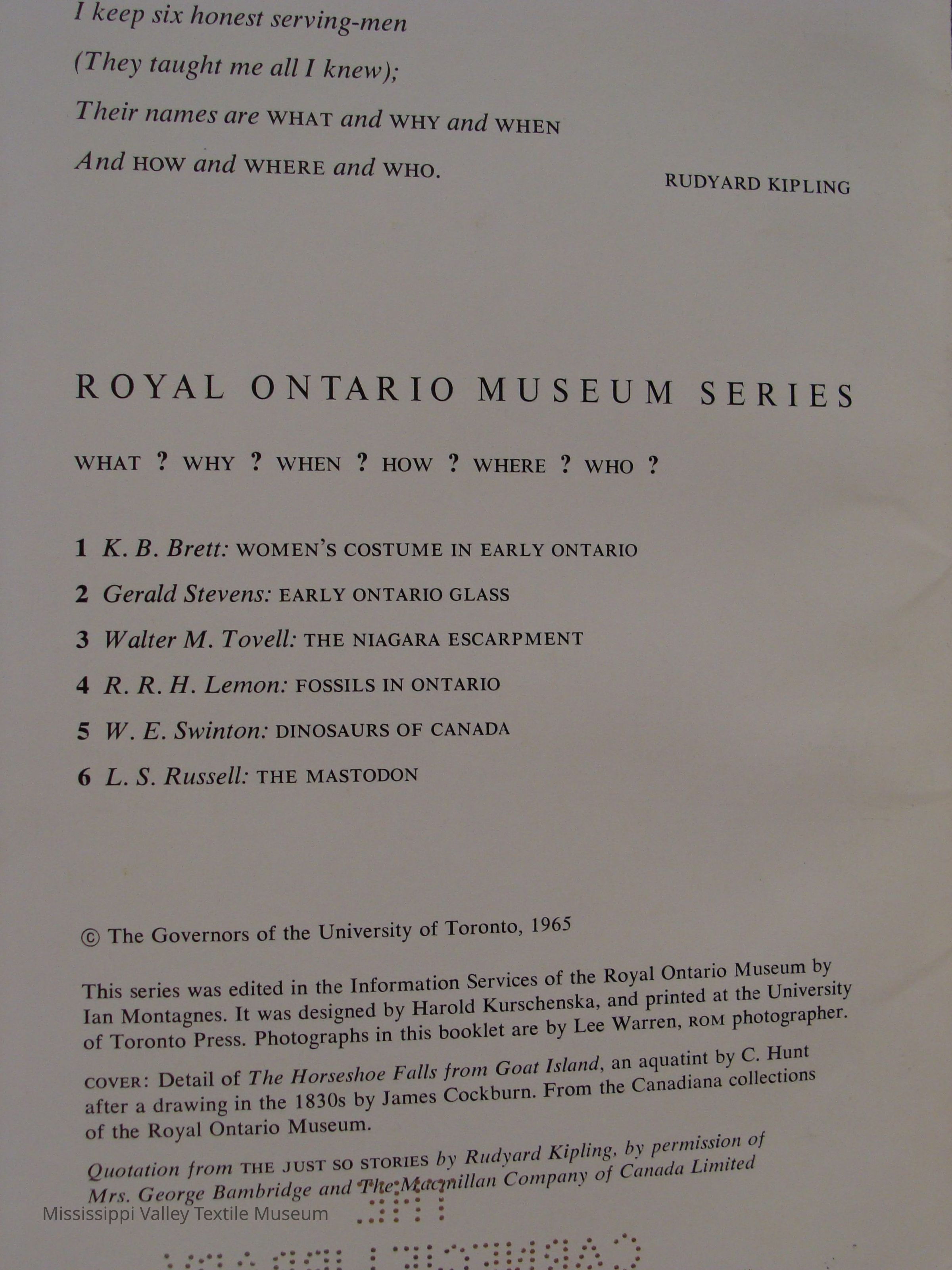 I keep six honest serving-men
(They taught me all I knew);
Their names are WHAT and WHY and WHEN
And HOW and WHERE and WHO.

RUDYARD KIPLING

ROYAL ONTARIO MUSEUM SERIES

WHAT ? WHY ? WHEN ? HOW ? WHERE ? WHO ?

1 K. B. Brett: WOMEN'S COSTUME IN EARLY ONTARIO
2 Gerald Stevens: EARLY ONTARIO GLASS
3 Walter M. Tovell: THE NIAGARA ESCARPMENT
4 R. R. H. Lemon: FOSSILS IN ONTARIO
5 W. E. Swinton: DINOSAURS OF CANADA
6 L. S. Russell: THE MASTODON

© The Governors of the University of Toronto, 1965

This series was edited in the Information Services of the Royal Ontario Museum by Ian Montagnes. It was designed by Harold Kurschenska, and printed at the University of Toronto Press. Photographs in this booklet are by Lee Warren, ROM photographer.

COVER: Detail of The Horseshoe Falls from Goat Island, an aquatint by C. Hunt after a drawing in the 1830s by James Cockburn. From the Canadiana collections of the Royal Ontario Museum.

Quotation from THE JUST SO STORIES by Rudyard Kipling, by permission of Mrs. George Bambridge and The Macmillan Company of Canada Limited

Mississippi Valley Textile Museum